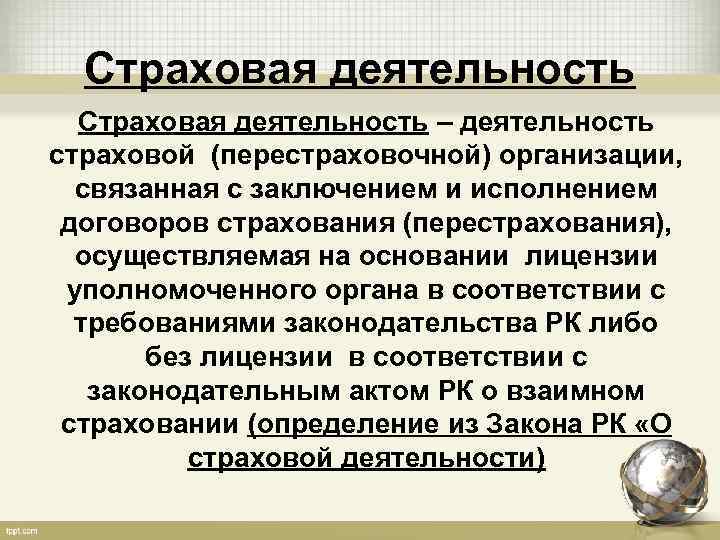 Страховая деятельность

Страховая деятельность – деятельность страховой (перестраховочной) организации, связанная с заключением и исполнением договоров страхования (перестрахования), осуществляемая на основании лицензии уполномоченного органа в соответствии с требованиями законодательства РК либо без лицензии в соответствии с законодательным актом РК о взаимном страховании (определение из Закона РК «О страховой деятельности)

fppt.com